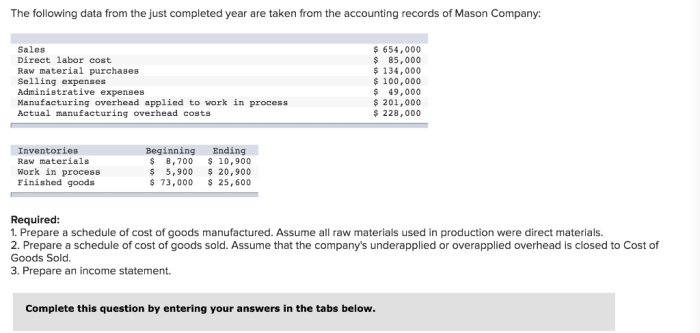 The following data from the just completed year are taken from the accounting records of Mason Company:

| | |
|---|---|
| Sales | \$ 654,000 |
| Direct labor cost | \$ 85,000 |
| Raw material purchases | \$ 134,000 |
| Selling expenses | \$ 100,000 |
| Administrative expenses | \$ 49,000 |
| Manufacturing overhead applied to work in process | \$ 201,000 |
| Actual manufacturing overhead costs | \$ 228,000 |

| Inventories | Beginning | Ending |
|---|---|---|
| Raw materials | \$ 8,700 | \$ 10,900 |
| Work in process | \$ 5,900 | \$ 20,900 |
| Finished goods | \$ 73,000 | \$ 25,600 |

Required:
1. Prepare a schedule of cost of goods manufactured. Assume all raw materials used in production were direct materials.
2. Prepare a schedule of cost of goods sold. Assume that the company's underapplied or overapplied overhead is closed to Cost of Goods Sold.
3. Prepare an income statement.

Complete this question by entering your answers in the tabs below.